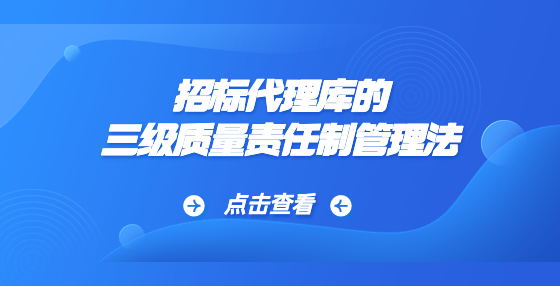 招标代理库的
三级质量责任制管理法

点击查看